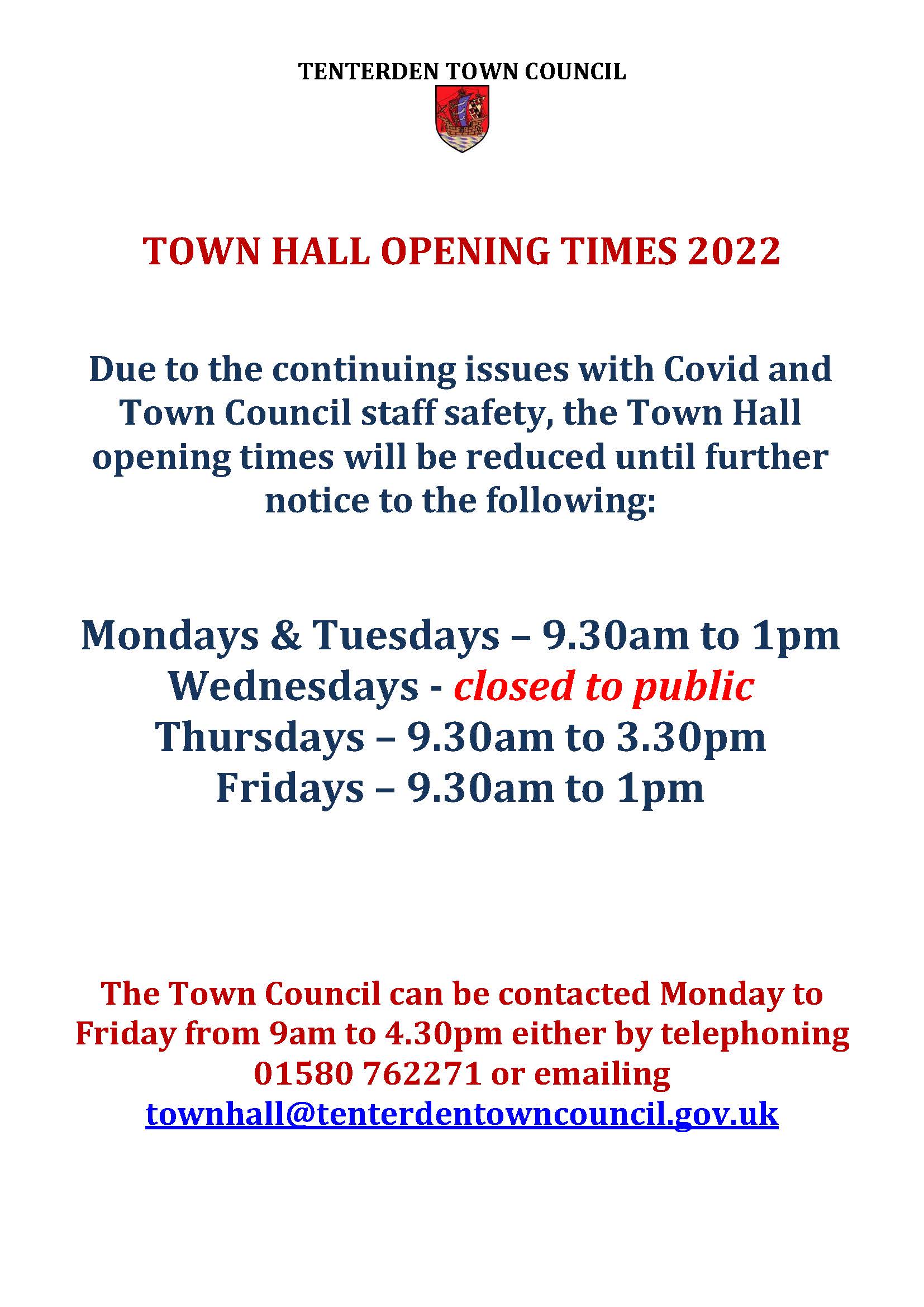 TENTERDEN TOWN COUNCIL

TOWN HALL OPENING TIMES 2022

Due to the continuing issues with Covid and Town Council staff safety, the Town Hall opening times will be reduced until further notice to the following:

Mondays & Tuesdays – 9.30am to 1pm
Wednesdays - closed to public
Thursdays – 9.30am to 3.30pm
Fridays – 9.30am to 1pm

The Town Council can be contacted Monday to Friday from 9am to 4.30pm either by telephoning 01580 762271 or emailing townhall@tenterdentowncouncil.gov.uk